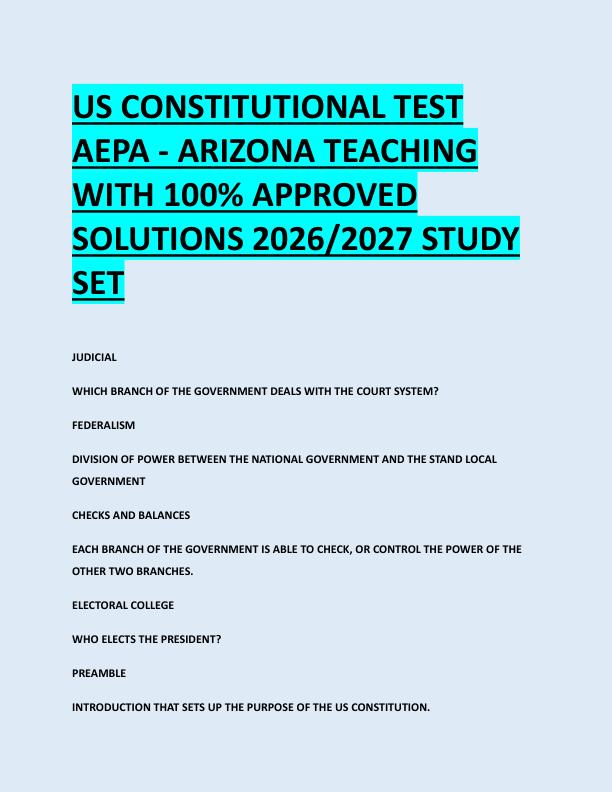 US CONSTITUTIONAL TEST AEPA - ARIZONA TEACHING WITH 100% APPROVED SOLUTIONS 2026/2027 STUDY SET

JUDICIAL

WHICH BRANCH OF THE GOVERNMENT DEALS WITH THE COURT SYSTEM?

FEDERALISM

DIVISION OF POWER BETWEEN THE NATIONAL GOVERNMENT AND THE STAND LOCAL GOVERNMENT

CHECKS AND BALANCES

EACH BRANCH OF THE GOVERNMENT IS ABLE TO CHECK, OR CONTROL THE POWER OF THE OTHER TWO BRANCHES.

ELECTORAL COLLEGE

WHO ELECTS THE PRESIDENT?

PREAMBLE

INTRODUCTION THAT SETS UP THE PURPOSE OF THE US CONSTITUTION.